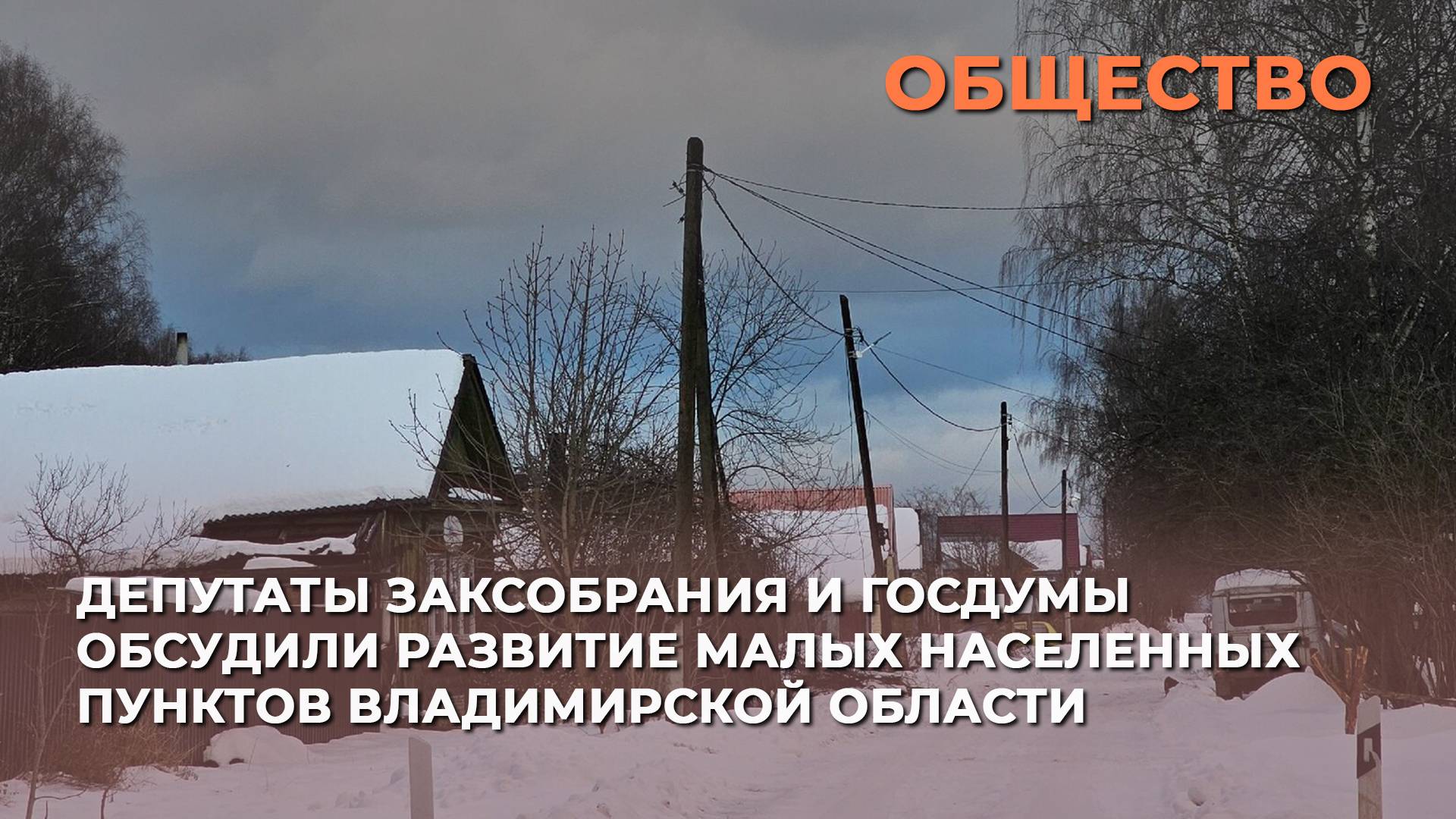 ОБЩЕСТВО

ДЕПУТАТЫ ЗАКСОБРАНИЯ И ГОСДУМЫ ОБСУДИЛИ РАЗВИТИЕ МАЛЫХ НАСЕЛЕННЫХ ПУНКТОВ ВЛАДИМИРСКОЙ ОБЛАСТИ